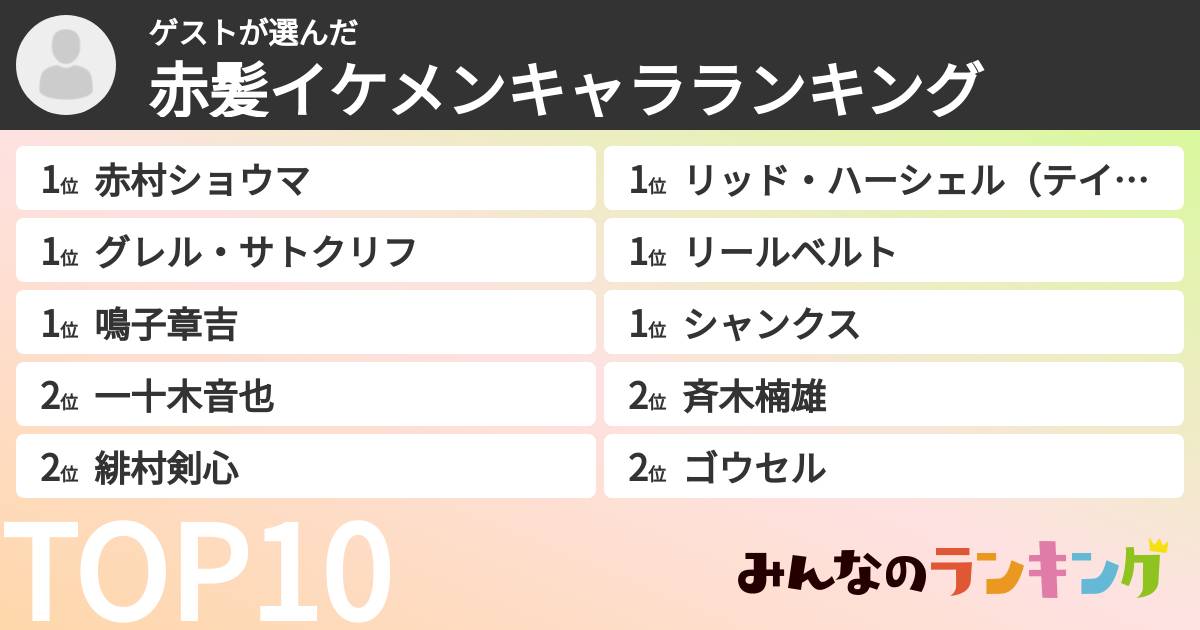 ゲストが選んだ
赤髪イケメンキャラランキング

1位 赤村ショウマ
1位 グレル・サトクリフ
1位 鳴子章吉
2位 一十木音也
2位 緋村剣心

1位 リッド・ハーシェル（テイ…
1位 リールベルト
1位 シャンクス
2位 斉木楠雄
2位 ゴウセル

TOP10

みんなのランキング